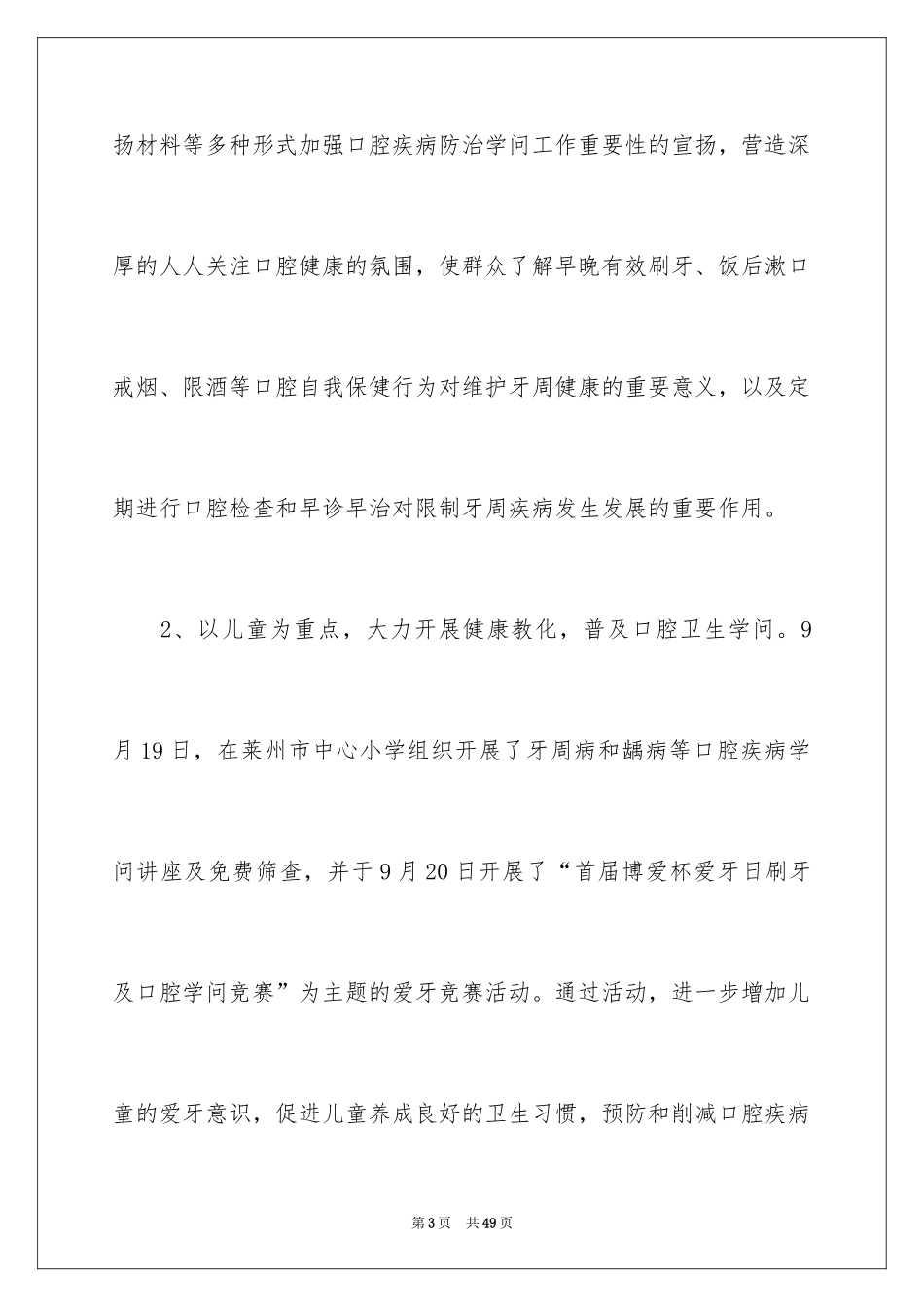 扬材料等多种形式加强口腔疾病防治学问工作重要性的宣扬，营造深厚的人人关注口腔健康的氛围，使群众了解早晚有效刷牙、饭后漱口戒烟、限酒等口腔自我保健行为对维护牙周健康的重要意义，以及定期进行口腔检查和早诊早治对限制牙周疾病发生发展的重要作用。

2、以儿童为重点，大力开展健康教化，普及口腔卫生学问。9月19日，在莱州市中心小学组织开展了牙周病和龋病等口腔疾病学问讲座及免费筛查，并于9月20日开展了“首届博爱杯爱牙日刷牙及口腔学问竞赛”为主题的爱牙竞赛活动。通过活动，进一步增加儿童的爱牙意识，促进儿童养成良好的卫生习惯，预防和削减口腔疾病

第3页 共49页